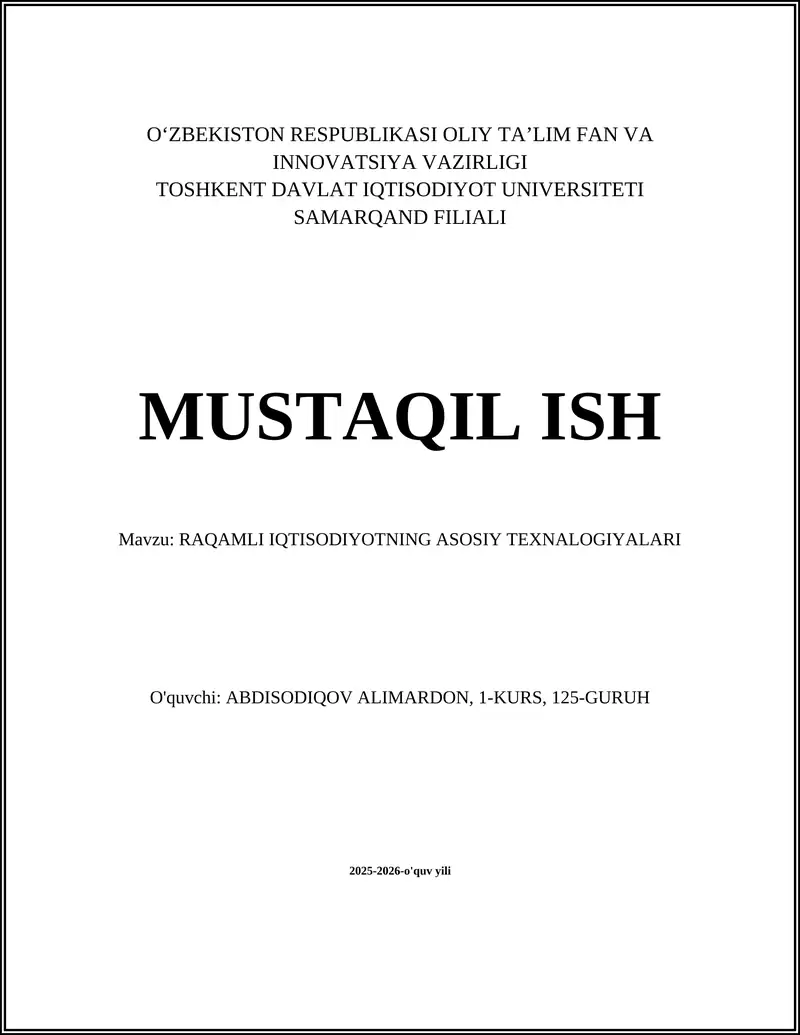 O‘ZBEKISTON RESPUBLIKASI OLIY TA’LIM FAN VA INNOVATSIYA VAZIRLIGI
TOSHKENT DAVLAT IQTISODIYOT UNIVERSITETI
SAMARQAND FILIALI

MUSTAQIL ISH

Mavzu: RAQAMLI IQTISODIYOTNING ASOSIY TEXNALOGIYALARI

O'quvchi: ABDISODIQOV ALIMARDON, 1-KURS, 125-GURUH

2025-2026-o'quv yili